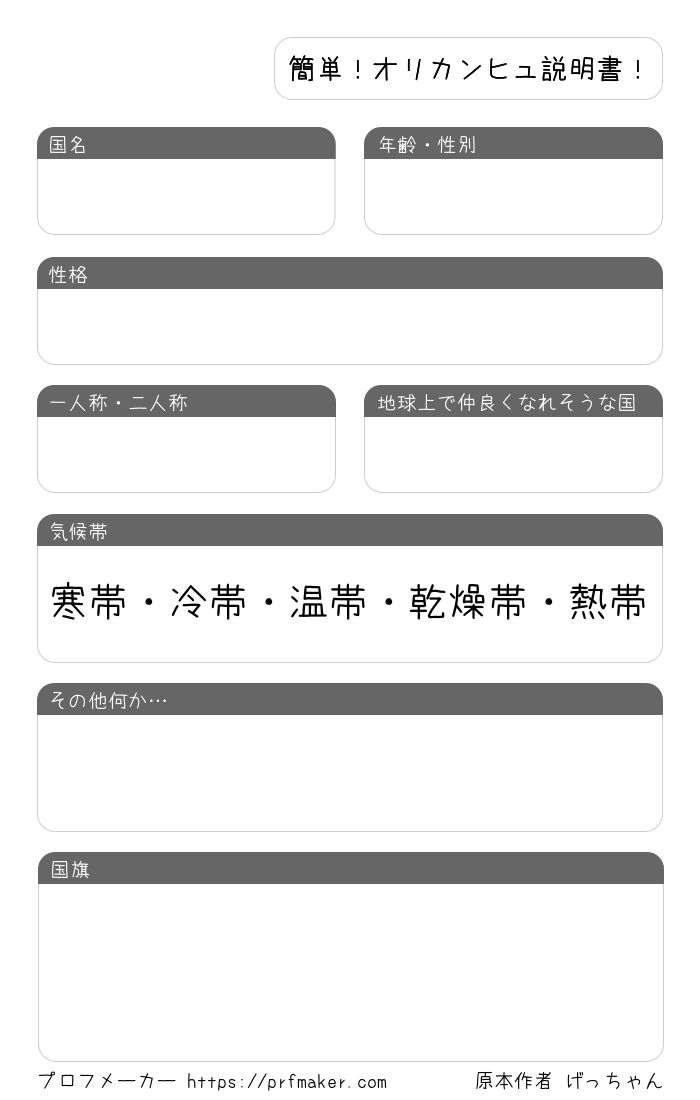 簡単！オリカンヒュ説明書！

国名

年齢・性別

性格

一人称・二人称

地球上で仲良くなれそうな国

気候帯

寒帯・冷帯・温帯・乾燥帯・熱帯

その他何か…

国旗

プロフメーカー https://prfmaker.com

原本作者 げっちゃん